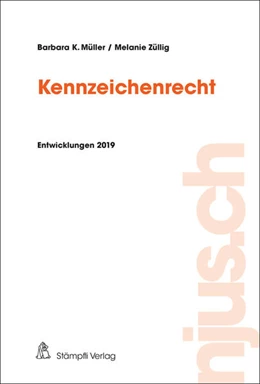 Barbara K. Müller / Melanie Züllig

Kennzeichenrecht

Entwicklungen 2019

njus.ch

Stämpfli Verlag